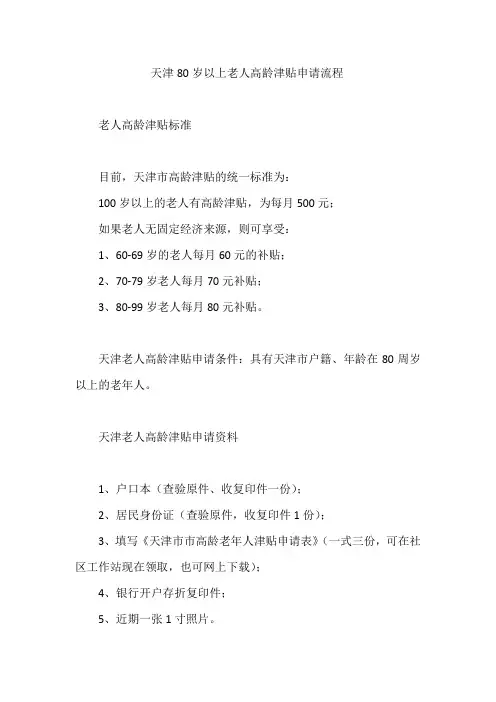 天津 80 岁以上老人高龄津贴申请流程

老人高龄津贴标准

目前，天津市高龄津贴的统一标准为：

100 岁以上的老人有高龄津贴，为每月 500 元；

如果老人无固定经济来源，则可享受：

1、60-69 岁的老人每月 60 元的补贴；

2、70-79 岁老人每月 70 元补贴；

3、80-99 岁老人每月 80 元补贴。

天津老人高龄津贴申请条件：具有天津市户籍、年龄在 80 周岁以上的老年人。

天津老人高龄津贴申请资料

1、户口本（查验原件、收复印件一份）；

2、居民身份证（查验原件，收复印件 1 份）；

3、填写《天津市市高龄老年人津贴申请表》（一式三份，可在社区工作站现在领取，也可网上下载）；

4、银行开户存折复印件；

5、近期一张 1 寸照片。